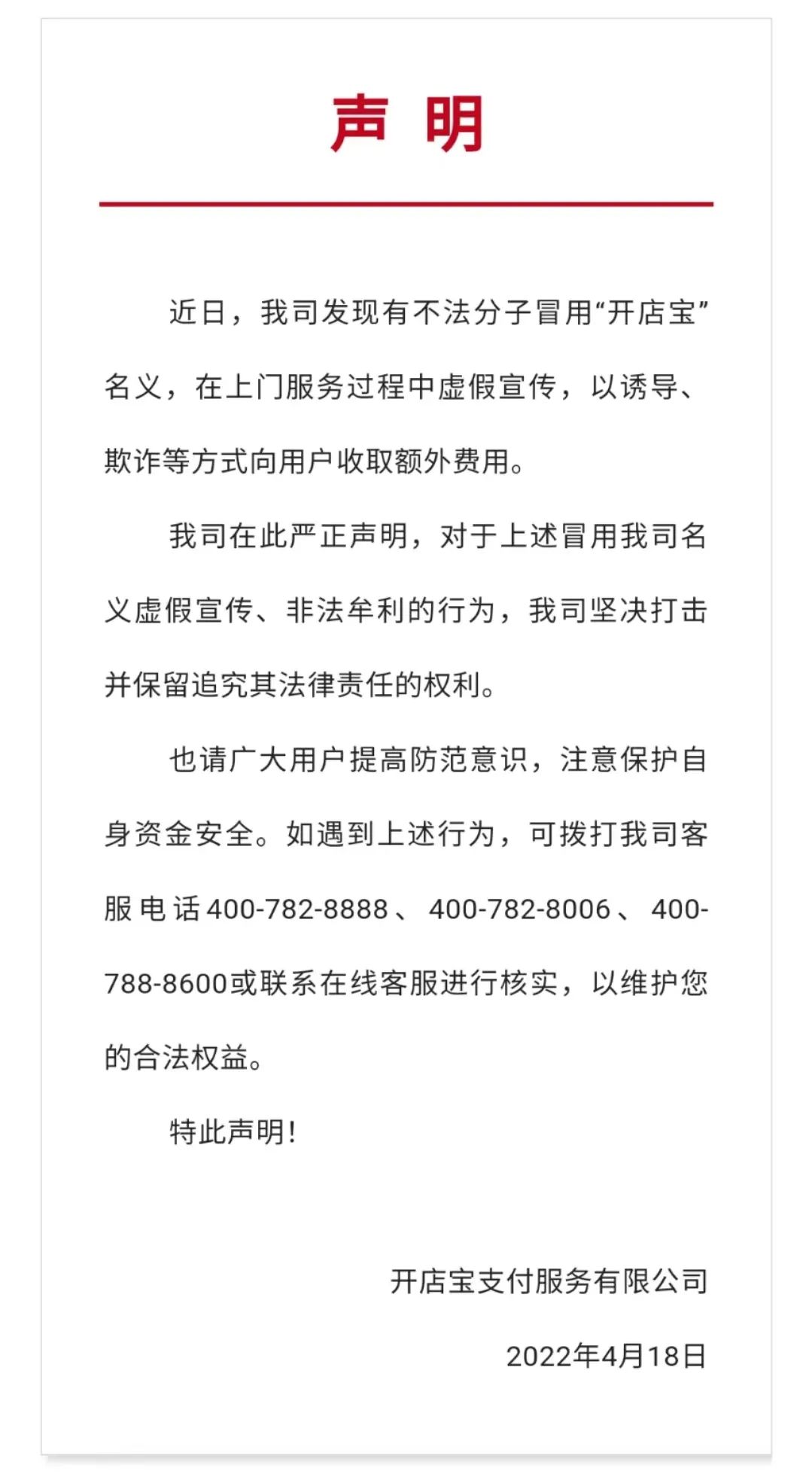 声 明

近日，我司发现有不法分子冒用“开店宝”名义，在上门服务过程中虚假宣传，以诱导、欺诈等方式向用户收取额外费用。

我司在此严正声明，对于上述冒用我司名义虚假宣传、非法牟利的行为，我司坚决打击并保留追究其法律责任的权利。

也请广大用户提高防范意识，注意保护自身资金安全。如遇到上述行为，可拨打我司客服电话400-782-8888、400-782-8006、400-788-8600或联系在线客服进行核实，以维护您的合法权益。

特此声明！

开店宝支付服务有限公司

2022年4月18日